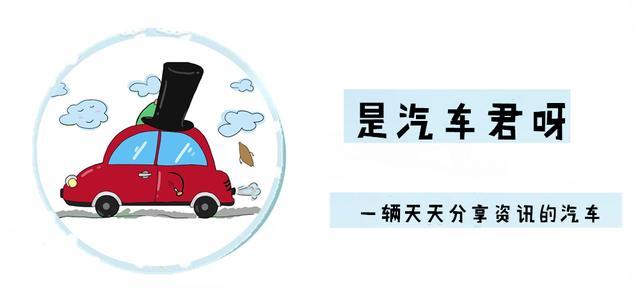 是汽车君呀

一辆天天分享资讯的汽车